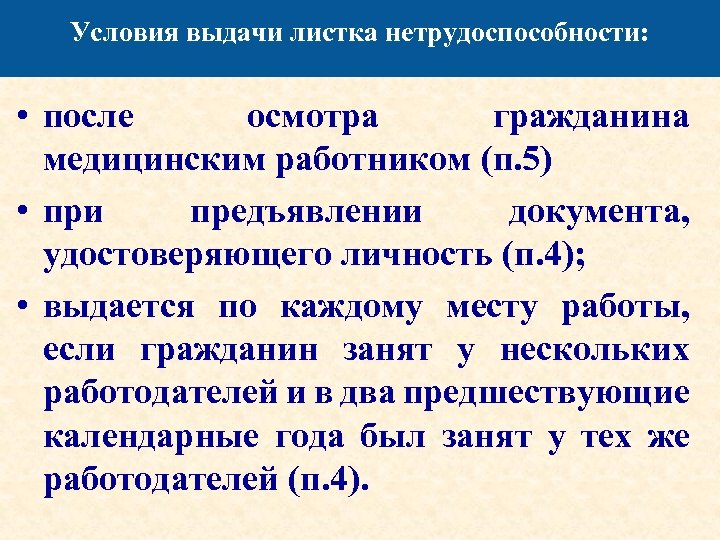 Условия выдачи листка нетрудоспособности:

• после осмотра гражданина медицинским работником (п.5)

• при предъявлении документа, удостоверяющего личность (п.4);

• выдается по каждому месту работы, если гражданин занят у нескольких работодателей и в два предшествующие календарные года был занят у тех же работодателей (п.4).